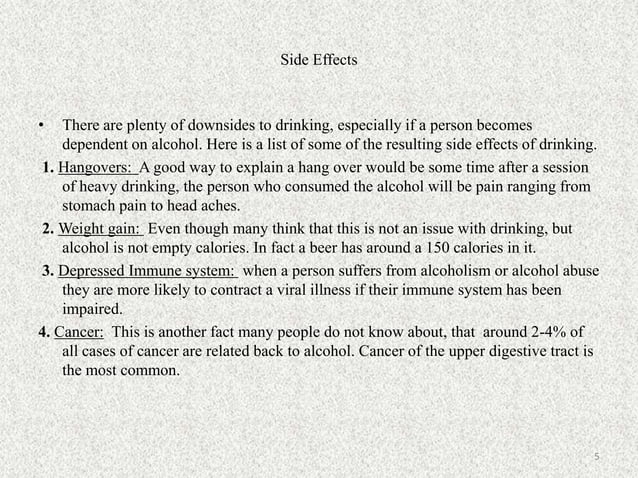 Side Effects

• There are plenty of downsides to drinking, especially if a person becomes dependent on alcohol. Here is a list of some of the resulting side effects of drinking.

1. Hangovers: A good way to explain a hang over would be some time after a session of heavy drinking, the person who consumed the alcohol will be pain ranging from stomach pain to head aches.

2. Weight gain: Even though many think that this is not an issue with drinking, but alcohol is not empty calories. In fact a beer has around a 150 calories in it.

3. Depressed Immune system: when a person suffers from alcoholism or alcohol abuse they are more likely to contract a viral illness if their immune system has been impaired.

4. Cancer: This is another fact many people do not know about, that around 2-4% of all cases of cancer are related back to alcohol. Cancer of the upper digestive tract is the most common.

5